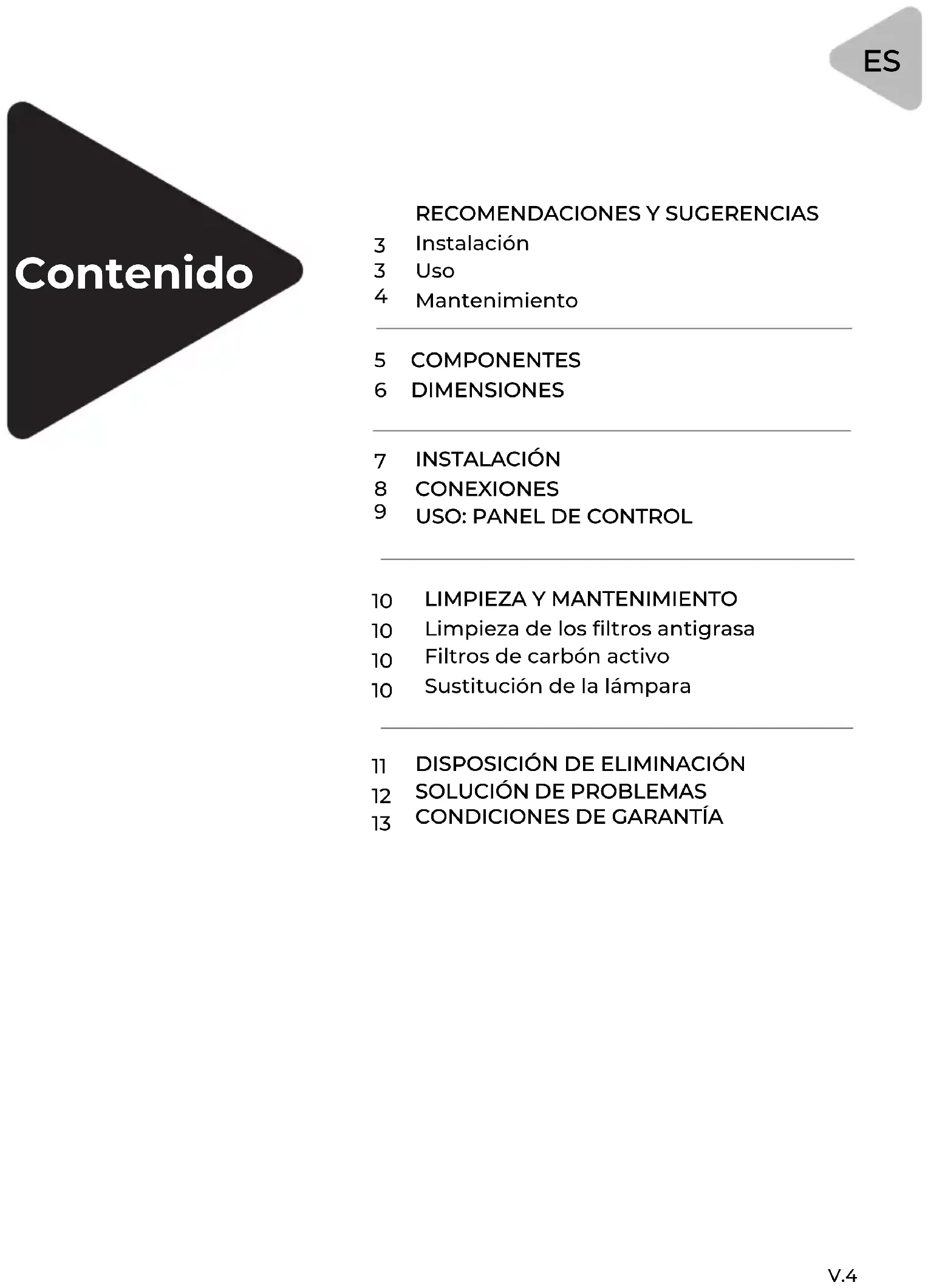 ES

Contenido

RECOMENDACIONES Y SUGERENCIAS
3 Instalación
3 Uso
4 Mantenimiento

5 COMPONENTES
6 DIMENSIONES

7 INSTALACIÓN
8 CONEXIONES
9 USO: PANEL DE CONTROL

10 LIMPIEZA Y MANTENIMIENTO
10 Limpieza de los filtros antigrasa
10 Filtros de carbón activo
10 Sustitución de la lámpara

11 DISPOSICIÓN DE ELIMINACIÓN
12 SOLUCIÓN DE PROBLEMAS
13 CONDICIONES DE GARANTÍA

V.4